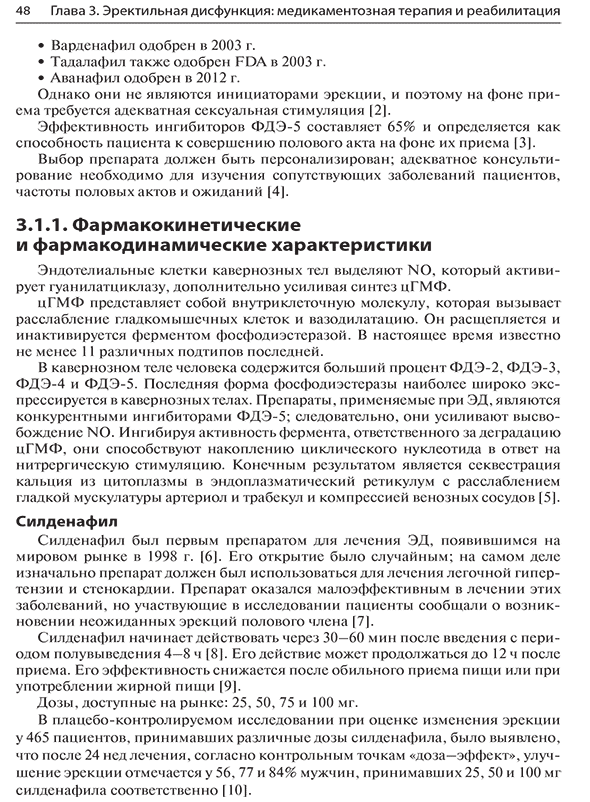 48 Глава 3. Эректильная дисфункция: медикаментозная терапия и реабилитация

• Варденафил одобрен в 2003 г.
• Тадалафил также одобрен FDA в 2003 г.
• Аванафил одобрен в 2012 г.

Однако они не являются инициаторами эрекции, и поэтому на фоне приема требуется адекватная сексуальная стимуляция [2].

Эффективность ингибиторов ФДЭ-5 составляет 65% и определяется как способность пациента к совершению полового акта на фоне их приема [3].

Выбор препарата должен быть персонализирован; адекватное консультирование необходимо для изучения сопутствующих заболеваний пациентов, частоты половых актов и ожиданий [4].

3.1.1. Фармакокинетические и фармакодинамические характеристики

Эндотелиальные клетки кавернозных тел выделяют NO, который активирует гуанилатциклазу, дополнительно усиливая синтез цГМФ.

цГМФ представляет собой внутриклеточную молекулу, которая вызывает расслабление гладкомышечных клеток и вазодилатацию. Он расщепляется и инактивируется ферментом фосфодиэстеразой. В настоящее время известно не менее 11 различных подтипов последней.

В кавернозном теле человека содержится больший процент ФДЭ-2, ФДЭ-3, ФДЭ-4 и ФДЭ-5. Последняя форма фосфодиэстеразы наиболее широко экспрессируется в кавернозных телах. Препараты, применяемые при ЭД, являются конкурентными ингибиторами ФДЭ-5; следовательно, они усиливают высвобождение NO. Ингибируя активность фермента, ответственного за деградацию цГМФ, они способствуют накоплению циклического нуклеотида в ответ на нитрергическую стимуляцию. Конечным результатом является секвестрация кальция из цитоплазмы в эндоплазматический ретикулум с расслаблением гладкой мускулатуры артериол и трабекул и компрессией венозных сосудов [5].

Силденафил

Силденафил был первым препаратом для лечения ЭД, появившимся на мировом рынке в 1998 г. [6]. Его открытие было случайным; на самом деле изначально препарат должен был использоваться для лечения легочной гипертензии и стенокардии. Препарат оказался малоэффективным в лечении этих заболеваний, но участвующие в исследовании пациенты сообщали о возникновении неожиданных эрекций полового члена [7].

Силденафил начинает действовать через 30–60 мин после введения с периодом полувыведения 4–8 ч [8]. Его действие может продолжаться до 12 ч после приема. Его эффективность снижается после обильного приема пищи или при употреблении жирной пищи [9].

Дозы, доступные на рынке: 25, 50, 75 и 100 мг.

В плацебо-контролируемом исследовании при оценке изменения эрекции у 465 пациентов, принимавших различные дозы силденафила, было выявлено, что после 24 нед лечения, согласно контрольным точкам «доза–эффект», улучшение эрекции отмечается у 56, 77 и 84% мужчин, принимавших 25, 50 и 100 мг силденафила соответственно [10].